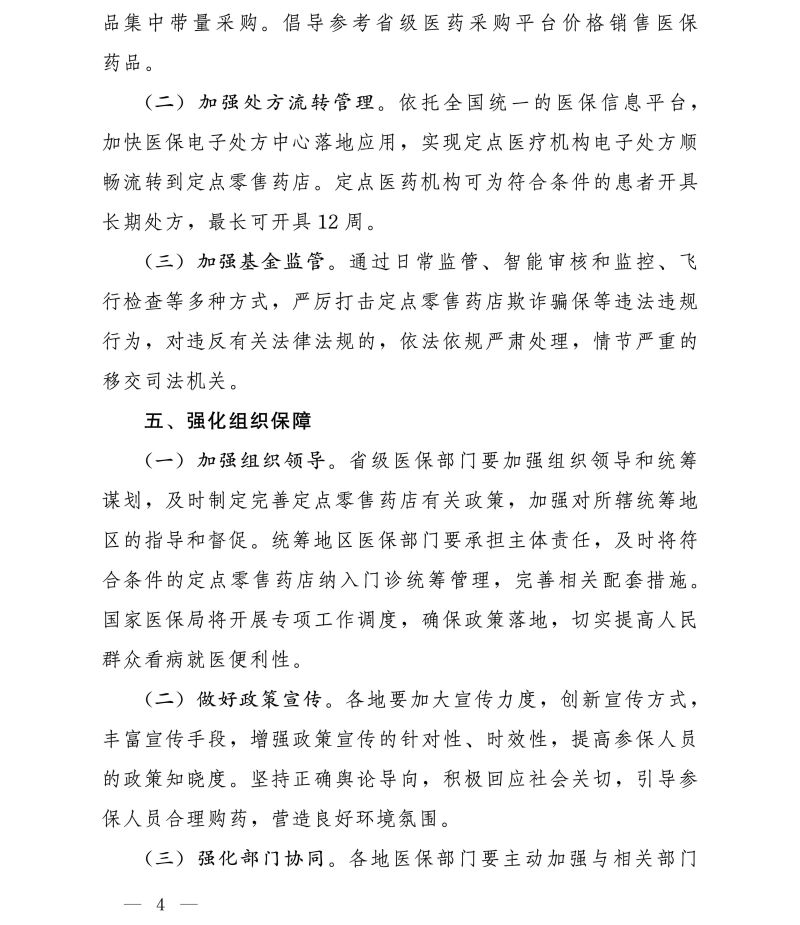 品集中带量采购。倡导参考省级医药采购平台价格销售医保药品。

（二）加强处方流转管理。依托全国统一的医保信息平台，加快医保电子处方中心落地应用，实现定点医疗机构电子处方顺畅流转到定点零售药店。定点医药机构可为符合条件的患者开具长期处方，最长可开具12周。

（三）加强基金监管。通过日常监管、智能审核和监控、飞行检查等多种方式，严厉打击定点零售药店欺诈骗保等违法违规行为，对违反有关法律法规的，依法依规严肃处理，情节严重的移交司法机关。

五、强化组织保障

（一）加强组织领导。省级医保部门要加强组织领导和统筹谋划，及时制定完善定点零售药店有关政策，加强对所辖统筹地区的指导和督促。统筹地区医保部门要承担主体责任，及时将符合条件的定点零售药店纳入门诊统筹管理，完善相关配套措施。国家医保局将开展专项工作调度，确保政策落地，切实提高人民群众看病就医便利性。

（二）做好政策宣传。各地要加大宣传力度，创新宣传方式，丰富宣传手段，增强政策宣传的针对性、时效性，提高参保人员的政策知晓度。坚持正确舆论导向，积极回应社会关切，引导参保人员合理购药，营造良好环境氛围。

（三）强化部门协同。各地医保部门要主动加强与相关部门

— 4 —